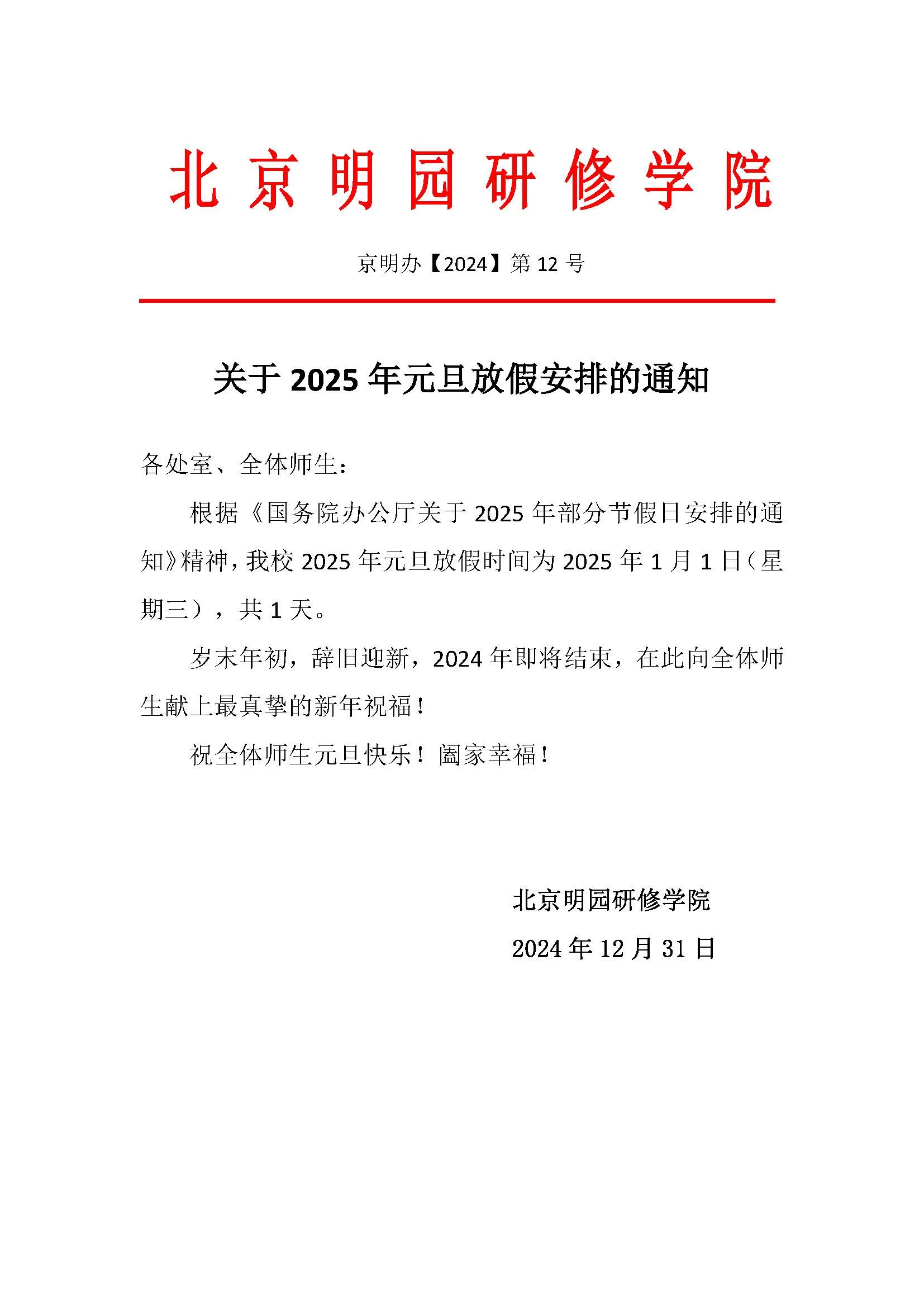 北京明园研修学院

京明办【2024】第 12 号

关于 2025 年元旦放假安排的通知

各处室、全体师生：

根据《国务院办公厅关于 2025 年部分节假日安排的通知》精神，我校 2025 年元旦放假时间为 2025 年 1 月 1 日（星期三），共 1 天。

岁末年初，辞旧迎新，2024 年即将结束，在此向全体师生献上最真挚的新年祝福！

祝全体师生元旦快乐！阖家幸福！

北京明园研修学院

2024 年 12 月 31 日